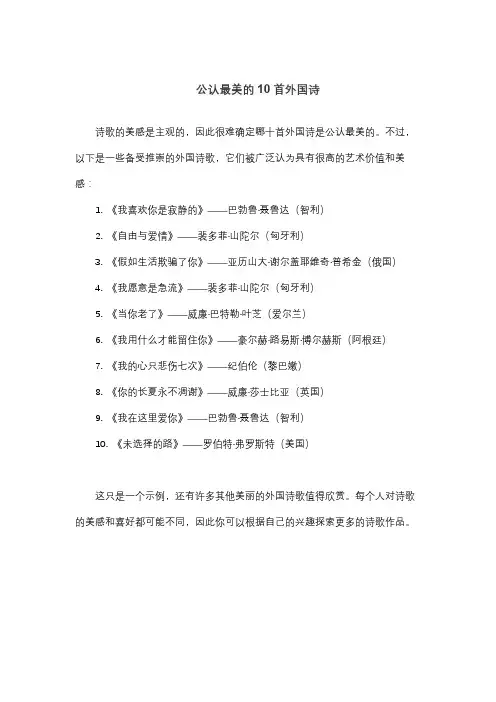 公认最美的 10 首外国诗

诗歌的美感是主观的，因此很难确定哪十首外国诗是公认最美的。不过，以下是一些备受推崇的外国诗歌，它们被广泛认为具有很高的艺术价值和美感：

1. 《我喜欢你是寂静的》——巴勃鲁·聂鲁达（智利）
2. 《自由与爱情》——裴多菲·山陀尔（匈牙利）
3. 《假如生活欺骗了你》——亚历山大·谢尔盖耶维奇·普希金（俄国）
4. 《我愿意是急流》——裴多菲·山陀尔（匈牙利）
5. 《当你老了》——威廉·巴特勒·叶芝（爱尔兰）
6. 《我用什么才能留住你》——豪尔赫·路易斯·博尔赫斯（阿根廷）
7. 《我的心只悲伤七次》——纪伯伦（黎巴嫩）
8. 《你的长夏永不凋谢》——威廉·莎士比亚（英国）
9. 《我在这里爱你》——巴勃鲁·聂鲁达（智利）
10. 《未选择的路》——罗伯特·弗罗斯特（美国）

这只是一个示例，还有许多其他美丽的外国诗歌值得欣赏。每个人对诗歌的美感和喜好都可能不同，因此你可以根据自己的兴趣探索更多的诗歌作品。